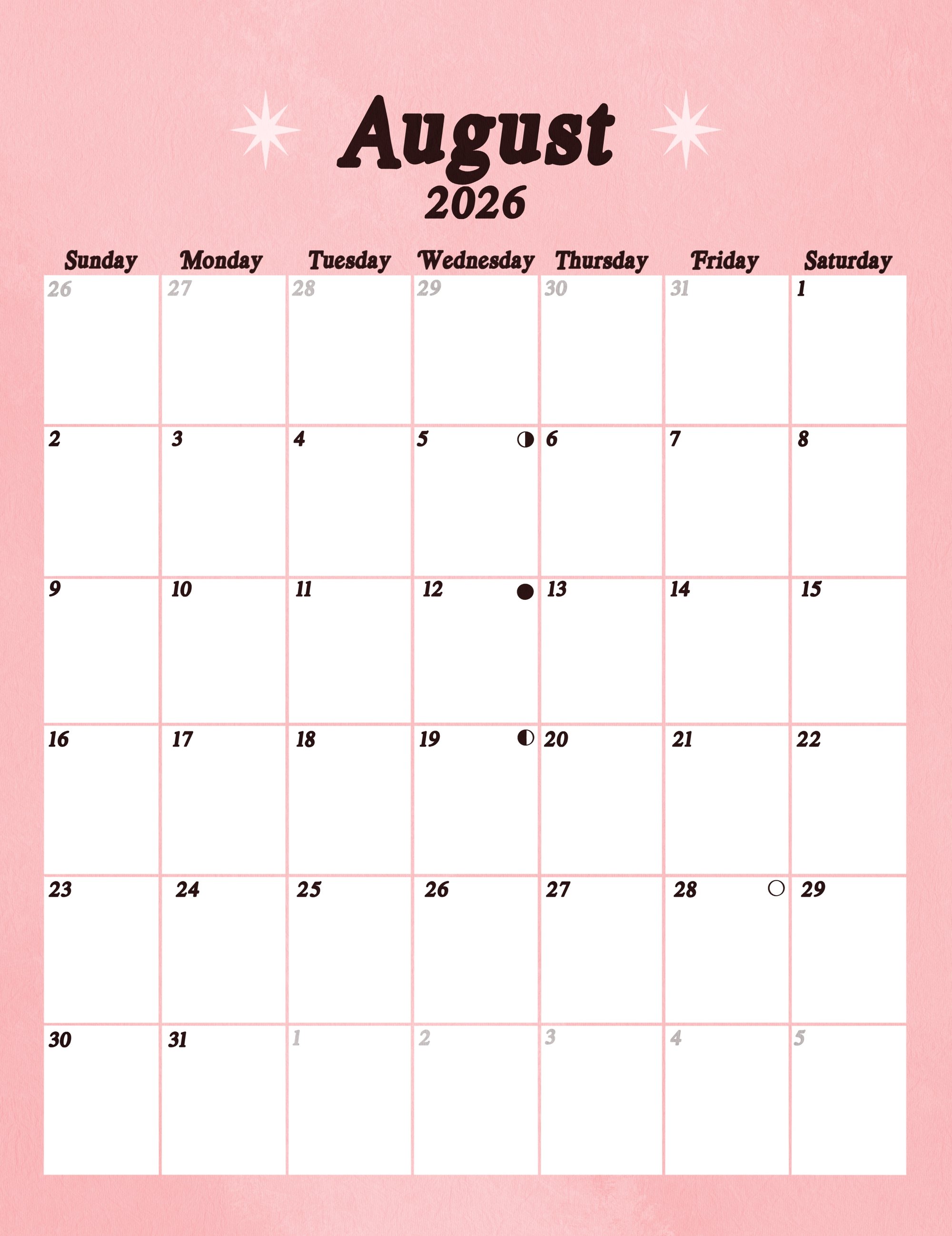 August
2026

| Sunday | Monday | Tuesday | Wednesday | Thursday | Friday | Saturday |
|---|---|---|---|---|---|---|
| 26 | 27 | 28 | 29 | 30 | 31 | 1 |
| 2 | 3 | 4 | 5 | 6 | 7 | 8 |
| 9 | 10 | 11 | 12 | 13 | 14 | 15 |
| 16 | 17 | 18 | 19 | 20 | 21 | 22 |
| 23 | 24 | 25 | 26 | 27 | 28 | 29 |
| 30 | 31 | 1 | 2 | 3 | 4 | 5 |